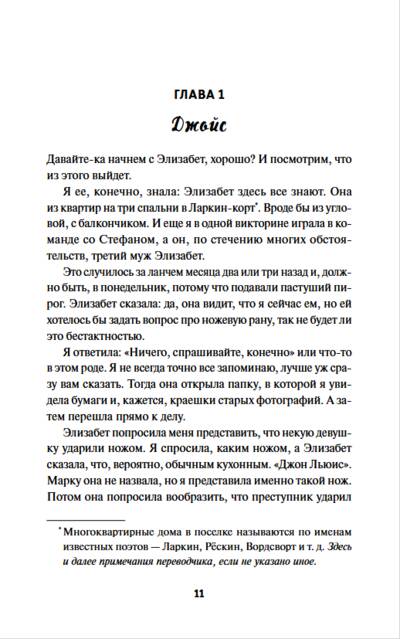 ГЛАВА 1

Джойс

Давайте-ка начнем с Элизабет, хорошо? И посмотрим, что из этого выйдет.

Я ее, конечно, знала: Элизабет здесь все знают. Она из квартир на три спальни в Ларкин-корт*. Вроде бы из угловой, с балкончиком. И еще я в одной викторине играла в команде со Стефаном, а он, по стечению многих обстоятельств, третий муж Элизабет.

Это случилось за ланчем месяца два или три назад и, должно быть, в понедельник, потому что подавали пастуший пирог. Элизабет сказала: да, она видит, что я сейчас ем, но ей хотелось бы задать вопрос про ножевую рану, так не будет ли это бестактностью.

Я ответила: «Ничего, спрашивайте, конечно» или что-то в этом роде. Я не всегда точно все запоминаю, лучше уж сразу вам сказать. Тогда она открыла папку, в которой я увидела бумаги и, кажется, краешки старых фотографий. А затем перешла прямо к делу.

Элизабет попросила меня представить, что некую девушку ударили ножом. Я спросила, каким ножом, а Элизабет сказала, что, вероятно, обычным кухонным. «Джон Льюис». Марку она не назвала, но я представила именно такой нож. Потом она попросила вообразить, что преступник ударил

* Многоквартирные дома в поселке называются по именам известных поэтов — Ларкин, Рёскин, Вордсворт и т. д. Здесь и далее примечания переводчика, если не указано иное.

11